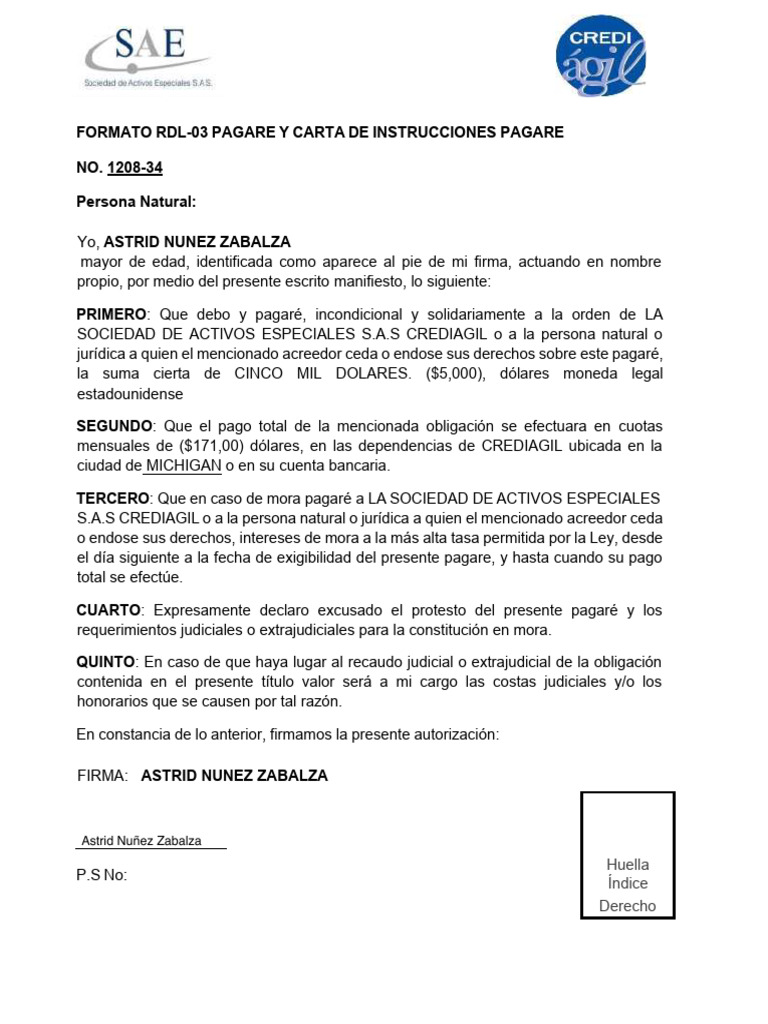 SAE
Sociedad de Activos Especiales S.A.S.

CREDI ágil

FORMATO RDL-03 PAGARE Y CARTA DE INSTRUCCIONES PAGARE

NO. 1208-34

Persona Natural:

Yo, ASTRID NUNEZ ZABALZA
mayor de edad, identificada como aparece al pie de mi firma, actuando en nombre propio, por medio del presente escrito manifiesto, lo siguiente:

PRIMERO: Que debo y pagaré, incondicional y solidariamente a la orden de LA SOCIEDAD DE ACTIVOS ESPECIALES S.A.S CREDIAGIL o a la persona natural o jurídica a quien el mencionado acreedor ceda o endose sus derechos sobre este pagaré, la suma cierta de CINCO MIL DOLARES. ($5,000), dólares moneda legal estadounidense

SEGUNDO: Que el pago total de la mencionada obligación se efectuara en cuotas mensuales de ($171,00) dólares, en las dependencias de CREDIAGIL ubicada en la ciudad de MICHIGAN o en su cuenta bancaria.

TERCERO: Que en caso de mora pagaré a LA SOCIEDAD DE ACTIVOS ESPECIALES S.A.S CREDIAGIL o a la persona natural o jurídica a quien el mencionado acreedor ceda o endose sus derechos, intereses de mora a la más alta tasa permitida por la Ley, desde el día siguiente a la fecha de exigibilidad del presente pagare, y hasta cuando su pago total se efectúe.

CUARTO: Expresamente declaro excusado el protesto del presente pagaré y los requerimientos judiciales o extrajudiciales para la constitución en mora.

QUINTO: En caso de que haya lugar al recaudo judicial o extrajudicial de la obligación contenida en el presente título valor será a mi cargo las costas judiciales y/o los honorarios que se causen por tal razón.

En constancia de lo anterior, firmamos la presente autorización:

FIRMA: ASTRID NUNEZ ZABALZA

Astrid Nuñez Zabalza

P.S No:

Huella
Índice
Derecho